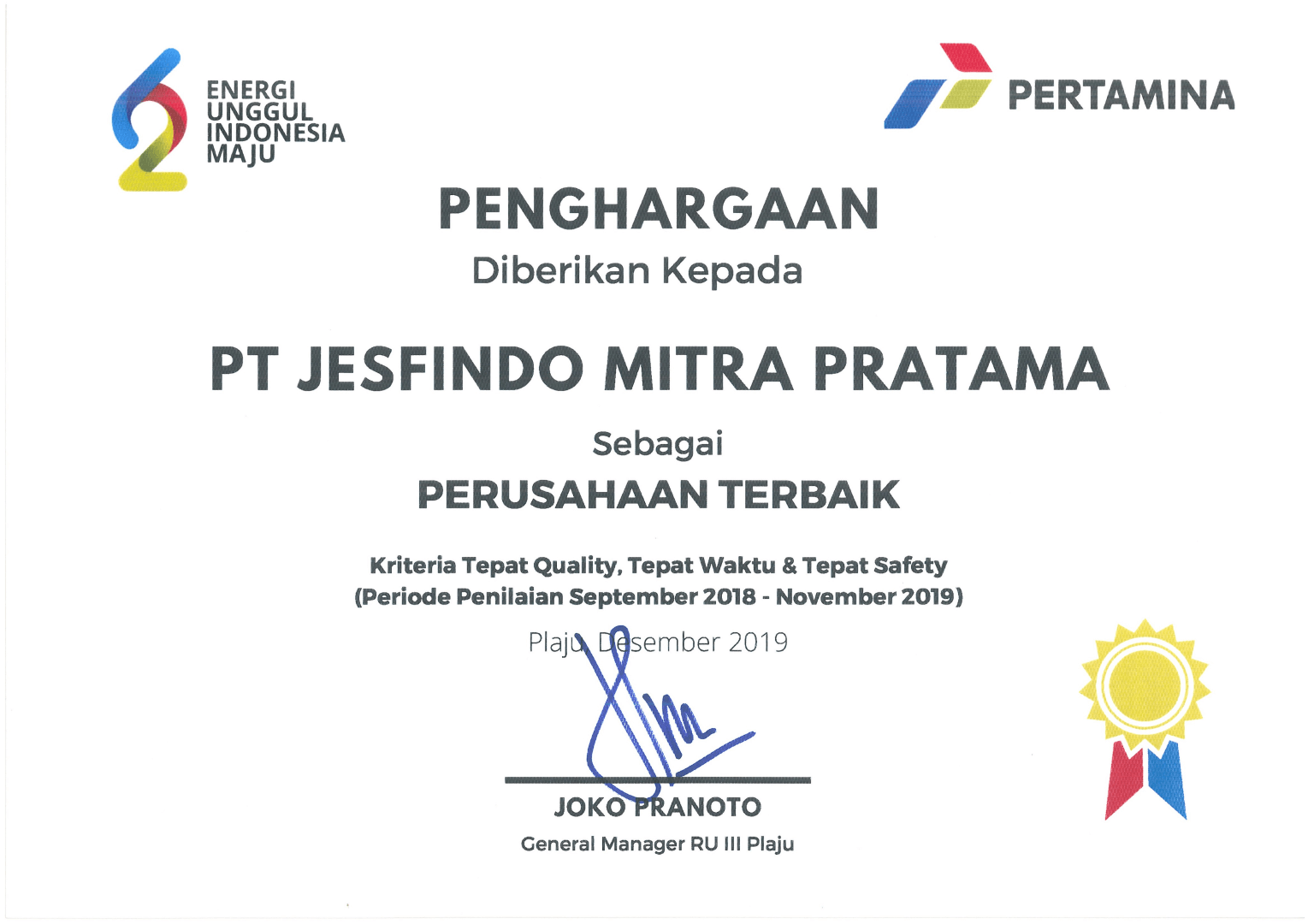 ENERGI UNGGUL INDONESIA MAJU

PERTAMINA

PENGHARGAAN

Diberikan Kepada

PT JESFINDO MITRA PRATAMA

Sebagai

PERUSAHAAN TERBAIK

Kriteria Tepat Quality, Tepat Waktu & Tepat Safety
(Periode Penilaian September 2018 - November 2019)

Plaju, Desember 2019

JOKO PRANOTO
General Manager RU III Plaju